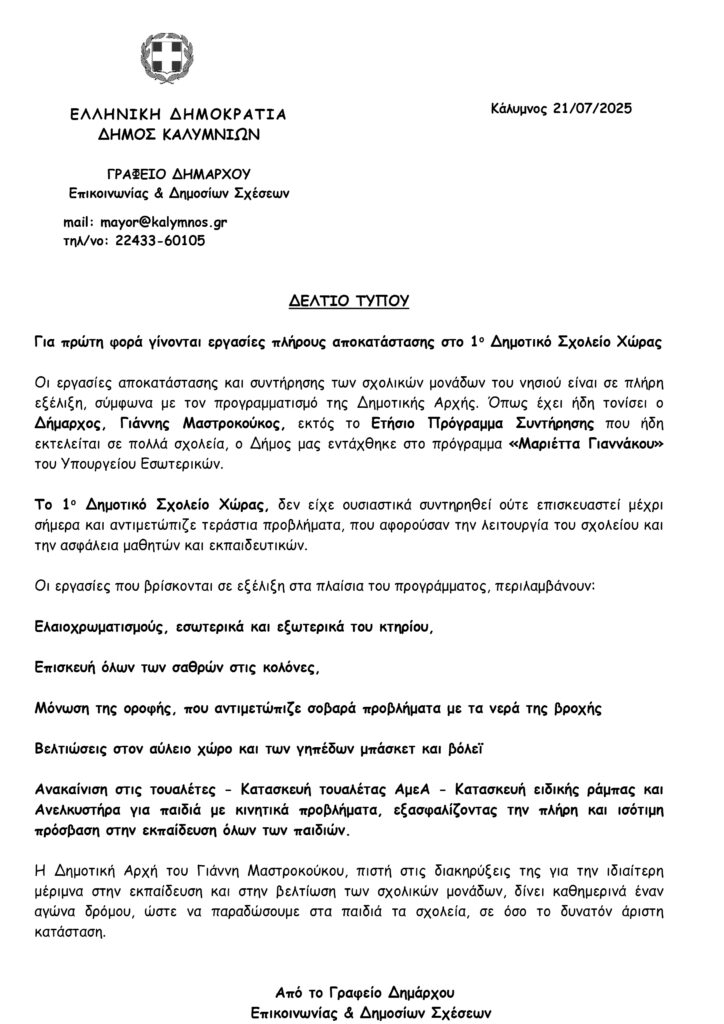 ΕΛΛΗΝΙΚΗ ΔΗΜΟΚΡΑΤΙΑ
ΔΗΜΟΣ ΚΑΛΥΜΝΙΩΝ

Κάλυμνος 21/07/2025

ΓΡΑΦΕΙΟ ΔΗΜΑΡΧΟΥ
Επικοινωνίας & Δημοσίων Σχέσεων

mail: mayor@kalymnos.gr
τηλ/νο: 22433-60105

ΔΕΛΤΙΟ ΤΥΠΟΥ

Για πρώτη φορά γίνονται εργασίες πλήρους αποκατάστασης στο 1ο Δημοτικό Σχολείο Χώρας

Οι εργασίες αποκατάστασης και συντήρησης των σχολικών μονάδων του νησιού είναι σε πλήρη εξέλιξη, σύμφωνα με τον προγραμματισμό της Δημοτικής Αρχής. Όπως έχει ήδη τονίσει ο Δήμαρχος, Γιάννης Μαστροκούκος, εκτός το Ετήσιο Πρόγραμμα Συντήρησης που ήδη εκτελείται σε πολλά σχολεία, ο Δήμος μας εντάχθηκε στο πρόγραμμα «Μαριέττα Γιαννάκου» του Υπουργείου Εσωτερικών.

Το 1ο Δημοτικό Σχολείο Χώρας, δεν είχε ουσιαστικά συντηρηθεί ούτε επισκευαστεί μέχρι σήμερα και αντιμετώπιζε τεράστια προβλήματα, που αφορούσαν την λειτουργία του σχολείου και την ασφάλεια μαθητών και εκπαιδευτικών.

Οι εργασίες που βρίσκονται σε εξέλιξη στα πλαίσια του προγράμματος, περιλαμβάνουν:

Ελαιοχρωματισμούς, εσωτερικά και εξωτερικά του κτηρίου,

Επισκευή όλων των σαθρών στις κολόνες,

Μόνωση της οροφής, που αντιμετώπιζε σοβαρά προβλήματα με τα νερά της βροχής

Βελτιώσεις στον αύλειο χώρο και των γηπέδων μπάσκετ και βόλεϊ

Ανακαίνιση στις τουαλέτες - Κατασκευή τουαλέτας ΑμεΑ - Κατασκευή ειδικής ράμπας και Ανελκυστήρα για παιδιά με κινητικά προβλήματα, εξασφαλίζοντας την πλήρη και ισότιμη πρόσβαση στην εκπαίδευση όλων των παιδιών.

Η Δημοτική Αρχή του Γιάννη Μαστροκούκου, πιστή στις διακηρύξεις της για την ιδιαίτερη μέριμνα στην εκπαίδευση και στην βελτίωση των σχολικών μονάδων, δίνει καθημερινά έναν αγώνα δρόμου, ώστε να παραδώσουμε στα παιδιά τα σχολεία, σε όσο το δυνατόν άριστη κατάσταση.

Από το Γραφείο Δημάρχου
Επικοινωνίας & Δημοσίων Σχέσεων